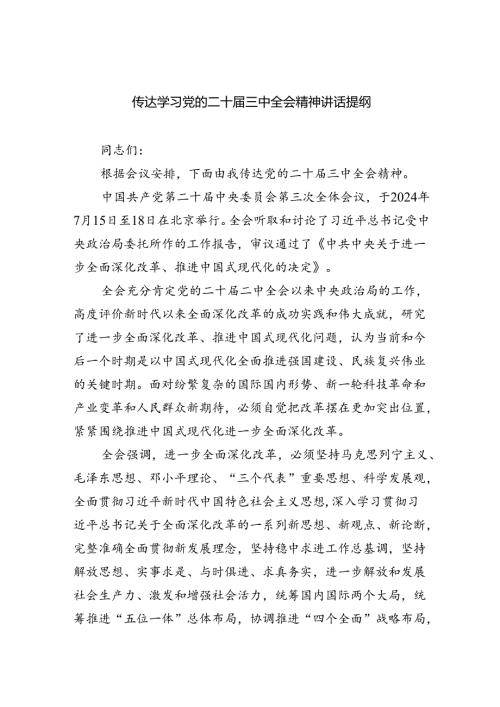 传达学习党的二十届三中全会精神讲话提纲

同志们：

根据会议安排，下面由我传达党的二十届三中全会精神。

中国共产党第二十届中央委员会第三次全体会议，于2024年7月15日至18日在北京举行。全会听取和讨论了习近平总书记受中央政治局委托所作的工作报告，审议通过了《中共中央关于进一步全面深化改革、推进中国式现代化的决定》。

全会充分肯定党的二十届二中全会以来中央政治局的工作，高度评价新时代以来全面深化改革的成功实践和伟大成就，研究了进一步全面深化改革、推进中国式现代化问题，认为当前和今后一个时期是以中国式现代化全面推进强国建设、民族复兴伟业的关键时期。面对纷繁复杂的国际国内形势、新一轮科技革命和产业变革和人民群众新期待，必须自觉把改革摆在更加突出位置，紧紧围绕推进中国式现代化进一步全面深化改革。

全会强调，进一步全面深化改革，必须坚持马克思列宁主义、毛泽东思想、邓小平理论、“三个代表”重要思想、科学发展观，全面贯彻习近平新时代中国特色社会主义思想，深入学习贯彻习近平总书记关于全面深化改革的一系列新思想、新观点、新论断，完整准确全面贯彻新发展理念，坚持稳中求进工作总基调，坚持解放思想、实事求是、与时俱进、求真务实，进一步解放和发展社会生产力、激发和增强社会活力，统筹国内国际两个大局，统筹推进“五位一体”总体布局，协调推进“四个全面”战略布局，